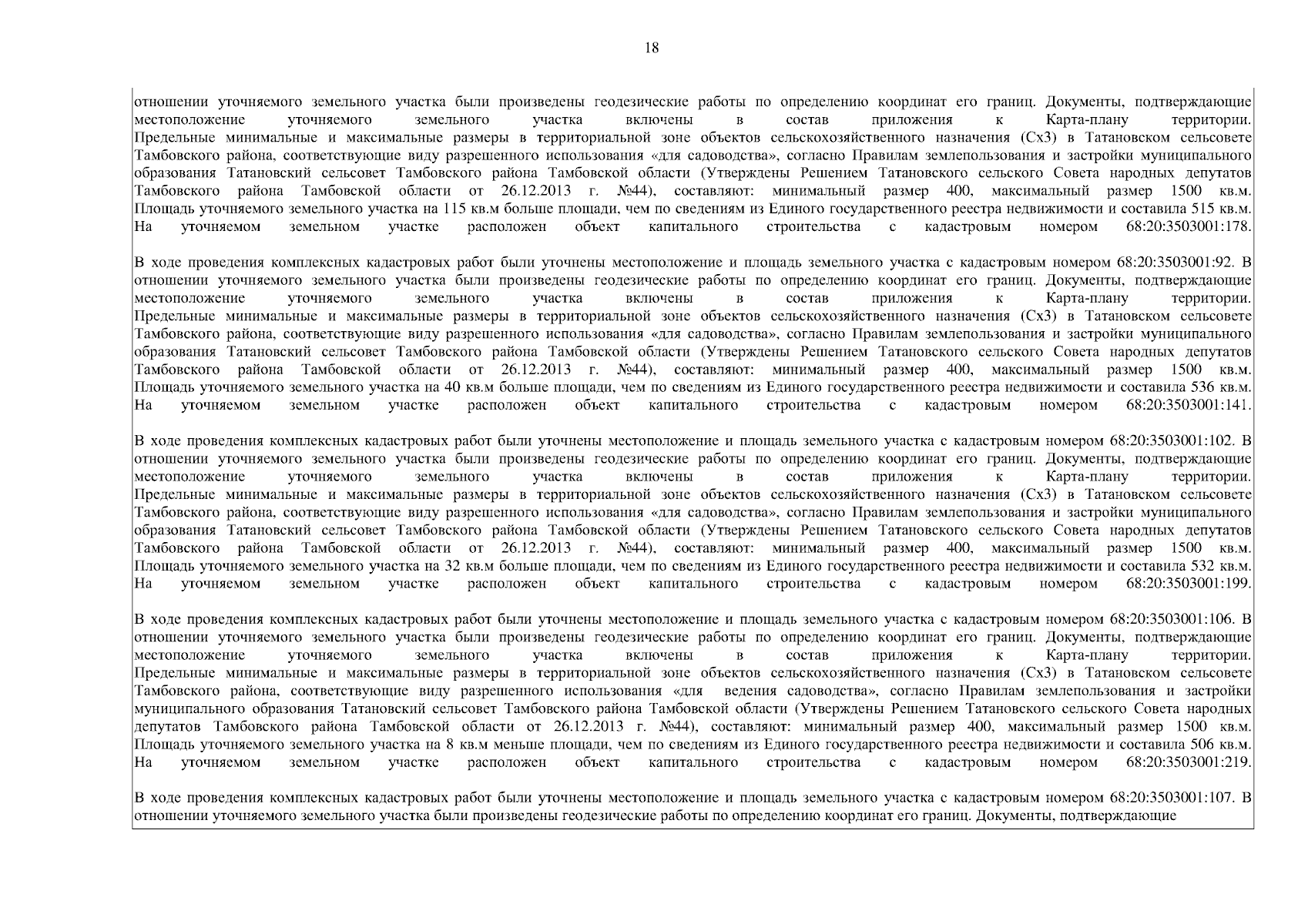 18

отношении уточняемого земельного участка были произведены геодезические работы по определению координат его границ. Документы, подтверждающие местоположение уточняемого земельного участка включены в состав приложения к Карта-плану территории. Предельные минимальные и максимальные размеры в территориальной зоне объектов сельскохозяйственного назначения (Сх3) в Татановском сельсовете Тамбовского района, соответствующие виду разрешенного использования «для садоводства», согласно Правилам землепользования и застройки муниципального образования Татановский сельсовет Тамбовского района Тамбовской области (Утверждены Решением Татановского сельского Совета народных депутатов Тамбовского района Тамбовской области от 26.12.2013 г. №44), составляют: минимальный размер 400, максимальный размер 1500 кв.м. Площадь уточняемого земельного участка на 115 кв.м больше площади, чем по сведениям из Единого государственного реестра недвижимости и составила 515 кв.м. На уточняемом земельном участке расположен объект капитального строительства с кадастровым номером 68:20:3503001:178.

В ходе проведения комплексных кадастровых работ были уточнены местоположение и площадь земельного участка с кадастровым номером 68:20:3503001:92. В отношении уточняемого земельного участка были произведены геодезические работы по определению координат его границ. Документы, подтверждающие местоположение уточняемого земельного участка включены в состав приложения к Карта-плану территории. Предельные минимальные и максимальные размеры в территориальной зоне объектов сельскохозяйственного назначения (Сх3) в Татановском сельсовете Тамбовского района, соответствующие виду разрешенного использования «для садоводства», согласно Правилам землепользования и застройки муниципального образования Татановский сельсовет Тамбовского района Тамбовской области (Утверждены Решением Татановского сельского Совета народных депутатов Тамбовского района Тамбовской области от 26.12.2013 г. №44), составляют: минимальный размер 400, максимальный размер 1500 кв.м. Площадь уточняемого земельного участка на 40 кв.м больше площади, чем по сведениям из Единого государственного реестра недвижимости и составила 536 кв.м. На уточняемом земельном участке расположен объект капитального строительства с кадастровым номером 68:20:3503001:141.

В ходе проведения комплексных кадастровых работ были уточнены местоположение и площадь земельного участка с кадастровым номером 68:20:3503001:102. В отношении уточняемого земельного участка были произведены геодезические работы по определению координат его границ. Документы, подтверждающие местоположение уточняемого земельного участка включены в состав приложения к Карта-плану территории. Предельные минимальные и максимальные размеры в территориальной зоне объектов сельскохозяйственного назначения (Сх3) в Татановском сельсовете Тамбовского района, соответствующие виду разрешенного использования «для садоводства», согласно Правилам землепользования и застройки муниципального образования Татановский сельсовет Тамбовского района Тамбовской области (Утверждены Решением Татановского сельского Совета народных депутатов Тамбовского района Тамбовской области от 26.12.2013 г. №44), составляют: минимальный размер 400, максимальный размер 1500 кв.м. Площадь уточняемого земельного участка на 32 кв.м больше площади, чем по сведениям из Единого государственного реестра недвижимости и составила 532 кв.м. На уточняемом земельном участке расположен объект капитального строительства с кадастровым номером 68:20:3503001:199.

В ходе проведения комплексных кадастровых работ были уточнены местоположение и площадь земельного участка с кадастровым номером 68:20:3503001:106. В отношении уточняемого земельного участка были произведены геодезические работы по определению координат его границ. Документы, подтверждающие местоположение уточняемого земельного участка включены в состав приложения к Карта-плану территории. Предельные минимальные и максимальные размеры в территориальной зоне объектов сельскохозяйственного назначения (Сх3) в Татановском сельсовете Тамбовского района, соответствующие виду разрешенного использования «для ведения садоводства», согласно Правилам землепользования и застройки муниципального образования Татановский сельсовет Тамбовского района Тамбовской области (Утверждены Решением Татановского сельского Совета народных депутатов Тамбовского района Тамбовской области от 26.12.2013 г. №44), составляют: минимальный размер 400, максимальный размер 1500 кв.м. Площадь уточняемого земельного участка на 8 кв.м меньше площади, чем по сведениям из Единого государственного реестра недвижимости и составила 506 кв.м. На уточняемом земельном участке расположен объект капитального строительства с кадастровым номером 68:20:3503001:219.

В ходе проведения комплексных кадастровых работ были уточнены местоположение и площадь земельного участка с кадастровым номером 68:20:3503001:107. В отношении уточняемого земельного участка были произведены геодезические работы по определению координат его границ. Документы, подтверждающие